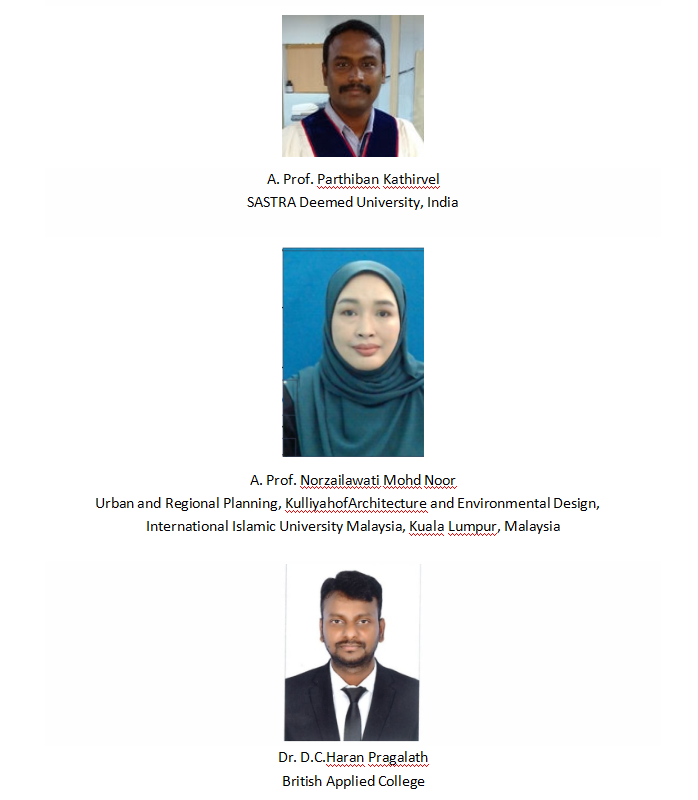 A. Prof. Parthiban Kathirvel
SASTRA Deemed University, India

A. Prof. Norzailawati Mohd Noor
Urban and Regional Planning, KulliyahofArchitecture and Environmental Design, International Islamic University Malaysia, Kuala Lumpur, Malaysia

Dr. D.C.Haran Pragalath
British Applied College